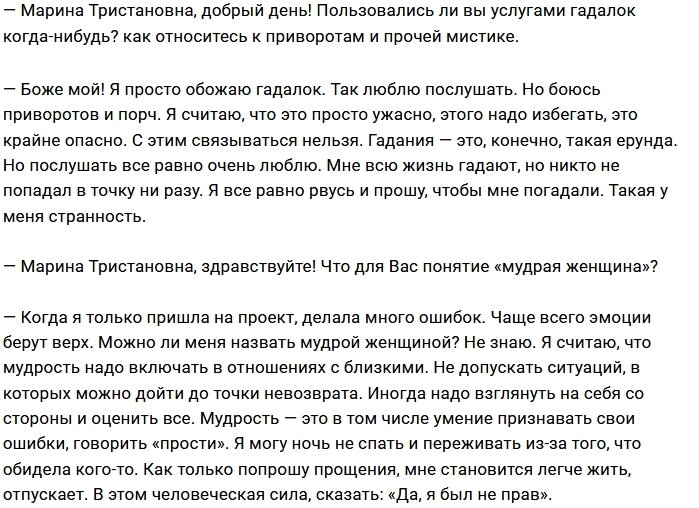 — Марина Тристановна, добрый день! Пользовались ли вы услугами гадалок когда-нибудь? как относитесь к приворотам и прочей мистике.

— Боже мой! Я просто обожаю гадалок. Так люблю послушать. Но боюсь приворотов и порч. Я считаю, что это просто ужасно, этого надо избегать, это крайне опасно. С этим связываться нельзя. Гадания — это, конечно, такая ерунда. Но послушать все равно очень люблю. Мне всю жизнь гадают, но никто не попадал в точку ни разу. Я все равно рвусь и прошу, чтобы мне погадали. Такая у меня странность.

— Марина Тристановна, здравствуйте! Что для Вас понятие «мудрая женщина»?

— Когда я только пришла на проект, делала много ошибок. Чаще всего эмоции берут верх. Можно ли меня назвать мудрой женщиной? Не знаю. Я считаю, что мудрость надо включать в отношениях с близкими. Не допускать ситуаций, в которых можно дойти до точки невозврата. Иногда надо взглянуть на себя со стороны и оценить все. Мудрость — это в том числе умение признавать свои ошибки, говорить «прости». Я могу ночь не спать и переживать из-за того, что обидела кого-то. Как только попрошу прощения, мне становится легче жить, отпускает. В этом человеческая сила, сказать: «Да, я был не прав».